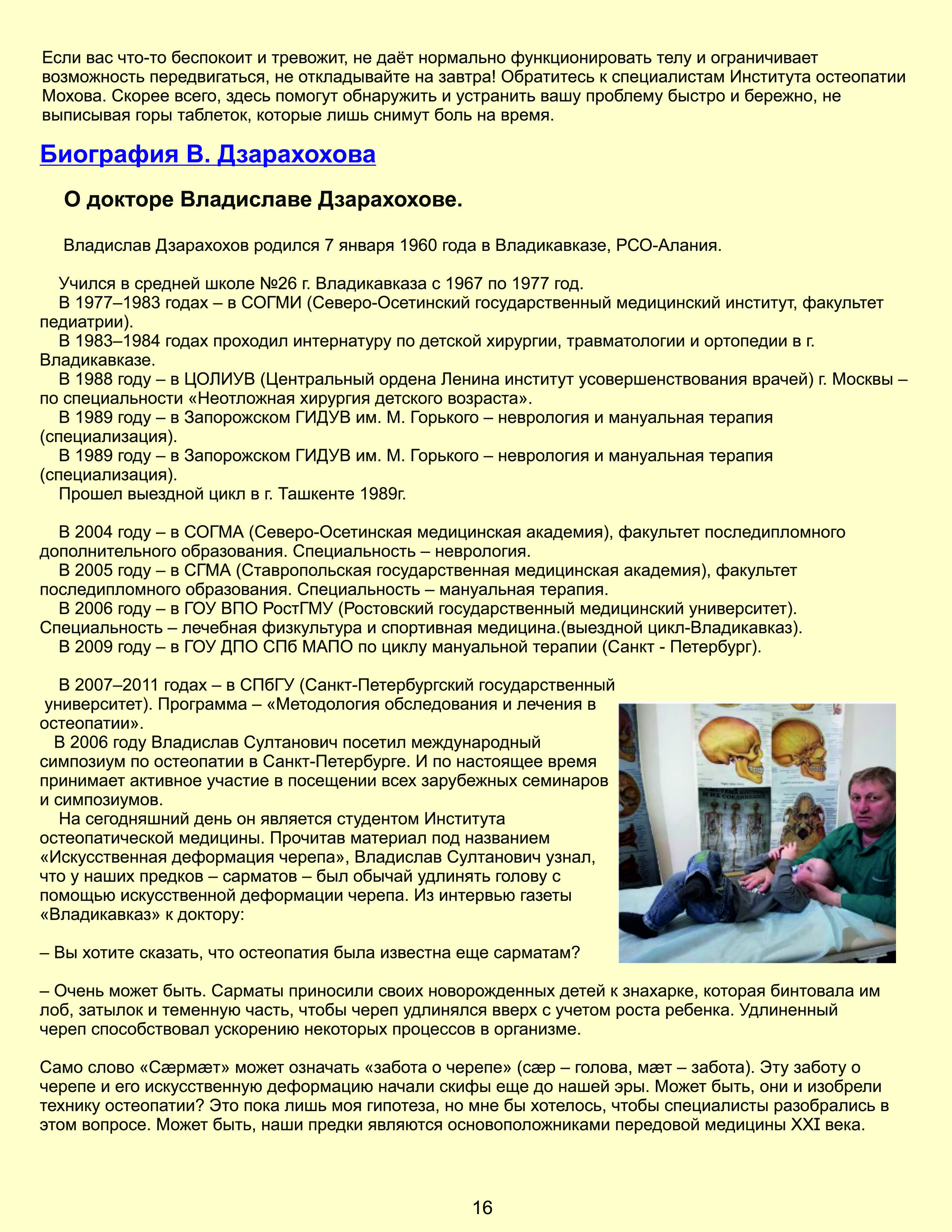 Если вас что-то беспокоит и тревожит, не даёт нормально функционировать телу и ограничивает возможность передвигаться, не откладывайте на завтра! Обратитесь к специалистам Института остеопатии Мохова. Скорее всего, здесь помогут обнаружить и устранить вашу проблему быстро и бережно, не выписывая горы таблеток, которые лишь снимут боль на время.

Биография В. Дзарахохова

О докторе Владиславе Дзарахохове.

Владислав Дзарахохов родился 7 января 1960 года в Владикавказе, РСО-Алания.

Учился в средней школе №26 г. Владикавказа с 1967 по 1977 год.
В 1977–1983 годах – в СОГМИ (Северо-Осетинский государственный медицинский институт, факультет педиатрии).
В 1983–1984 годах проходил интернатуру по детской хирургии, травматологии и ортопедии в г. Владикавказе.
В 1988 году – в ЦОЛИУВ (Центральный ордена Ленина институт усовершенствования врачей) г. Москвы – по специальности «Неотложная хирургия детского возраста».
В 1989 году – в Запорожском ГИДУВ им. М. Горького – неврология и мануальная терапия (специализация).
В 1989 году – в Запорожском ГИДУВ им. М. Горького – неврология и мануальная терапия (специализация).
Прошел выездной цикл в г. Ташкенте 1989г.

В 2004 году – в СОГМА (Северо-Осетинская медицинская академия), факультет последипломного дополнительного образования. Специальность – неврология.
В 2005 году – в СГМА (Ставропольская государственная медицинская академия), факультет последипломного образования. Специальность – мануальная терапия.
В 2006 году – в ГОУ ВПО РостГМУ (Ростовский государственный медицинский университет). Специальность – лечебная физкультура и спортивная медицина.(выездной цикл-Владикавказ).
В 2009 году – в ГОУ ДПО СПб МАПО по циклу мануальной терапии (Санкт - Петербург).

В 2007–2011 годах – в СПбГУ (Санкт-Петербургский государственный университет). Программа – «Методология обследования и лечения в остеопатии».
В 2006 году Владислав Султанович посетил международный симпозиум по остеопатии в Санкт-Петербурге. И по настоящее время принимает активное участие в посещении всех зарубежных семинаров и симпозиумов.
На сегодняшний день он является студентом Института остеопатической медицины. Прочитав материал под названием «Искусственная деформация черепа», Владислав Султанович узнал, что у наших предков – сарматов – был обычай удлинять голову с помощью искусственной деформации черепа. Из интервью газеты «Владикавказ» к доктору:

– Вы хотите сказать, что остеопатия была известна еще сарматам?

– Очень может быть. Сарматы приносили своих новорожденных детей к знахарке, которая бинтовала им лоб, затылок и теменную часть, чтобы череп удлинялся вверх с учетом роста ребенка. Удлиненный череп способствовал ускорению некоторых процессов в организме.

Само слово «Сæрмæт» может означать «забота о черепе» (сæр – голова, мæт – забота). Эту заботу о черепе и его искусственную деформацию начали скифы еще до нашей эры. Может быть, они и изобрели технику остеопатии? Это пока лишь моя гипотеза, но мне бы хотелось, чтобы специалисты разобрались в этом вопросе. Может быть, наши предки являются основоположниками передовой медицины XXI века.

16